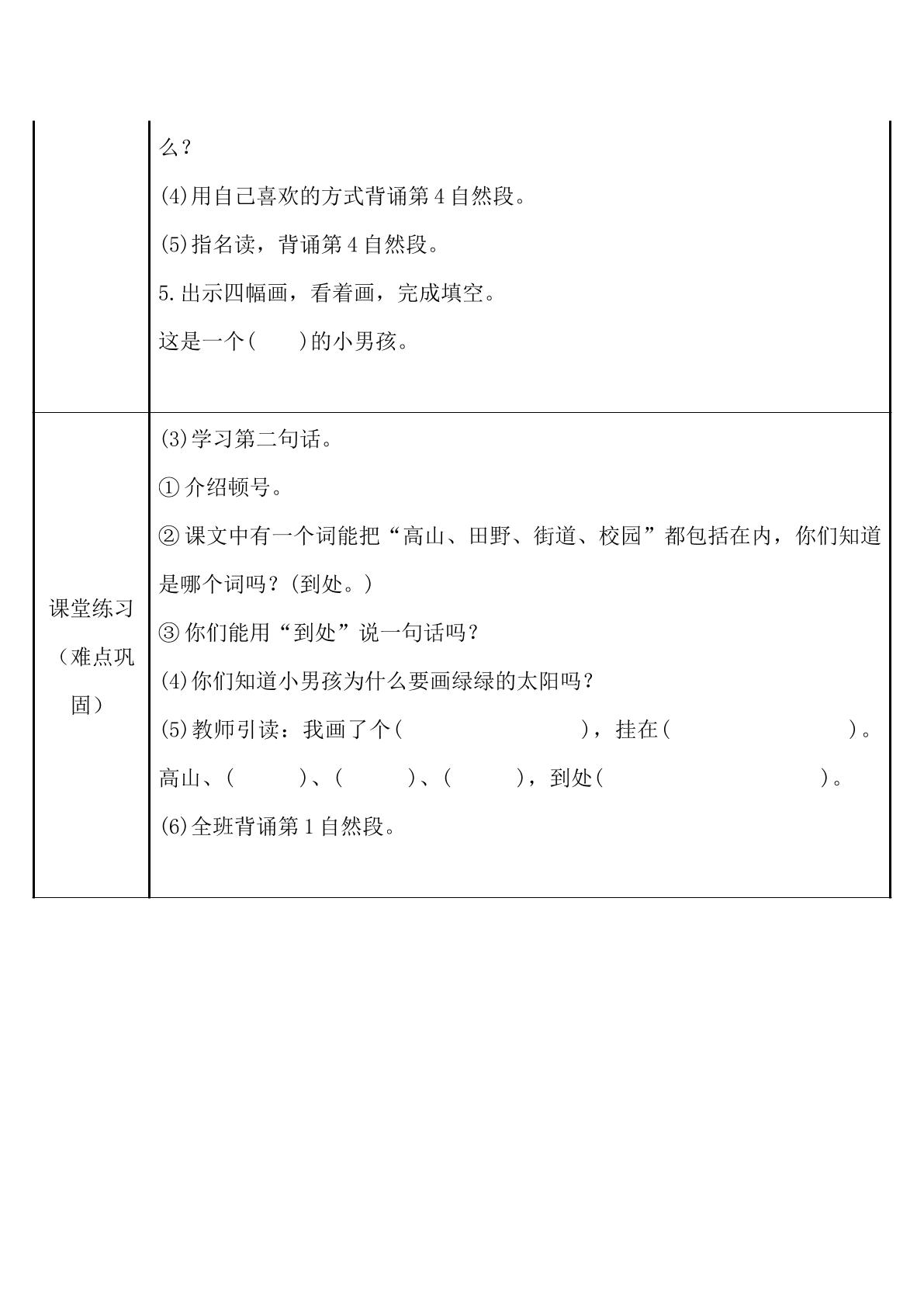 | | 么？<br>(4)用自己喜欢的方式背诵第4自然段。<br>(5)指名读，背诵第4自然段。<br>5.出示四幅画，看着画，完成填空。<br>这是一个(　　)的小男孩。 |
|---|---|
| 课堂练习（难点巩固） | (3)学习第二句话。<br>①介绍顿号。<br>②课文中有一个词能把“高山、田野、街道、校园”都包括在内，你们知道是哪个词吗？(到处。)<br>③你们能用“到处”说一句话吗？<br>(4)你们知道小男孩为什么要画绿绿的太阳吗？<br>(5)教师引读：我画了个(　　　　)，挂在(　　　　)。高山、(　　)、(　　)、(　　)，到处(　　　　)。<br>(6)全班背诵第1自然段。 |